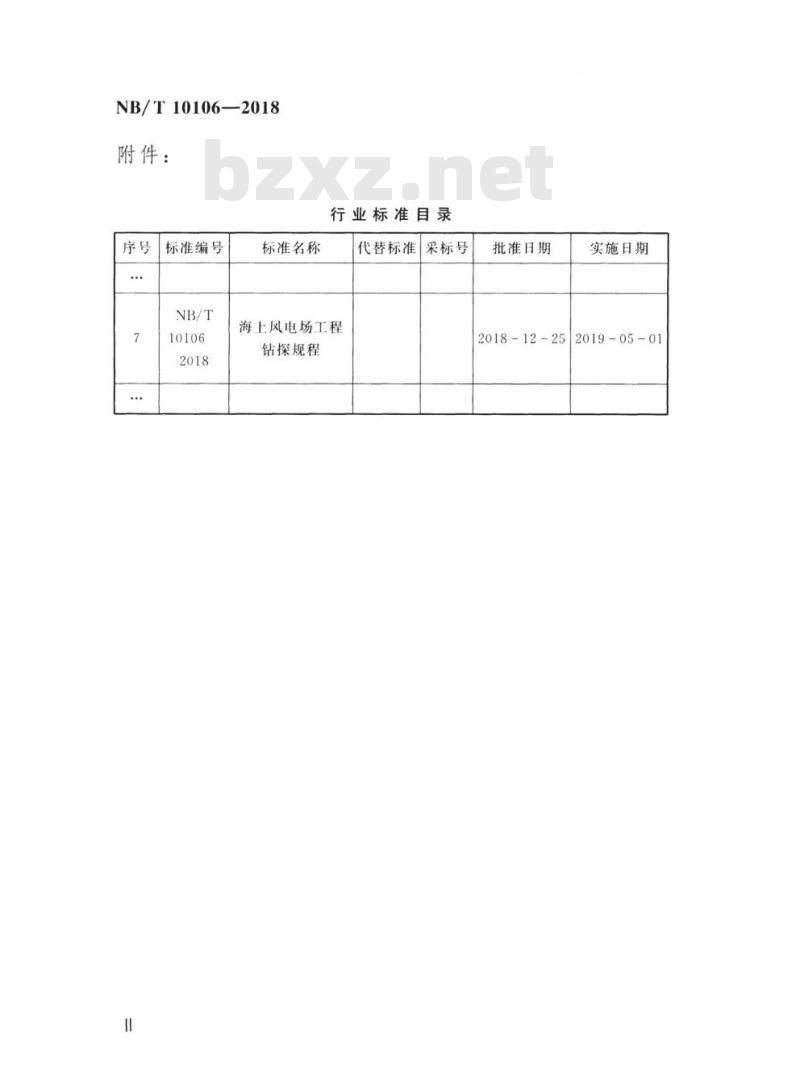 NB/T 10106—2018

附件：

bzxz.net

行业标准目录

| 序号 | 标准编号 | 标准名称 | 代替标准 | 采标号 | 批准日期 | 实施日期 |
|---|---|---|---|---|---|---|
| … | | | | | | |
| 7 | NB/T 10106 2018 | 海上风电场工程钻探规程 | | | 2018-12-25 | 2019-05-01 |
| … | | | | | | |

II